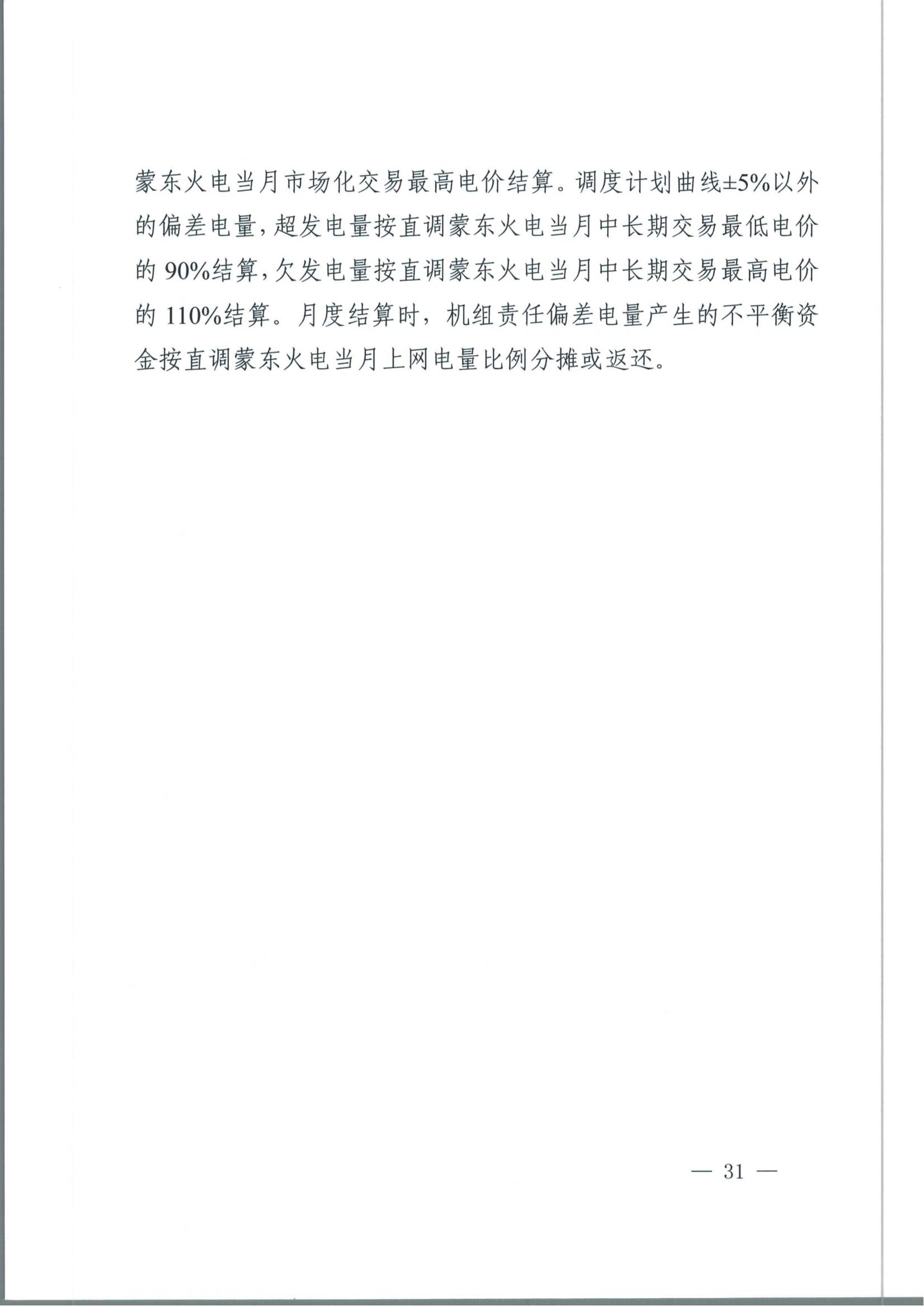 蒙东火电当月市场化交易最高电价结算。调度计划曲线±5%以外的偏差电量，超发电量按直调蒙东火电当月中长期交易最低电价的90%结算，欠发电量按直调蒙东火电当月中长期交易最高电价的110%结算。月度结算时，机组责任偏差电量产生的不平衡资金按直调蒙东火电当月上网电量比例分摊或返还。

— 31 —